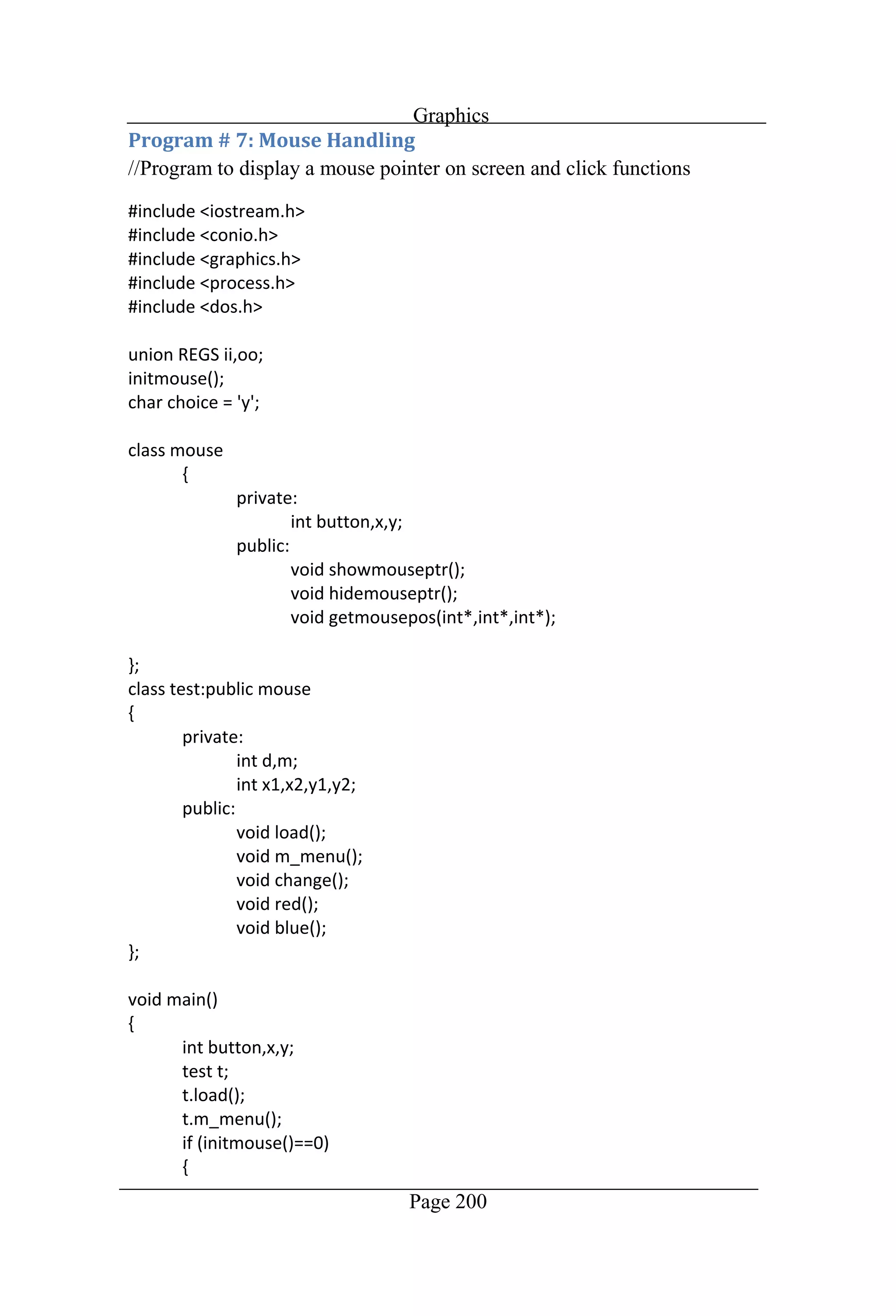 Graphics

Program # 7: Mouse Handling

//Program to display a mouse pointer on screen and click functions

#include <iostream.h>
#include <conio.h>
#include <graphics.h>
#include <process.h>
#include <dos.h>

union REGS ii,oo;
initmouse();
char choice = 'y';

class mouse
	{
		private:
			int button,x,y;
		public:
			void showmouseptr();
			void hidemouseptr();
			void getmousepos(int*,int*,int*);

};
class test:public mouse
{
	private:
		int d,m;
		int x1,x2,y1,y2;
	public:
		void load();
		void m_menu();
		void change();
		void red();
		void blue();
};

void main()
{
	int button,x,y;
	test t;
	t.load();
	t.m_menu();
	if (initmouse()==0)
	{

Page 200